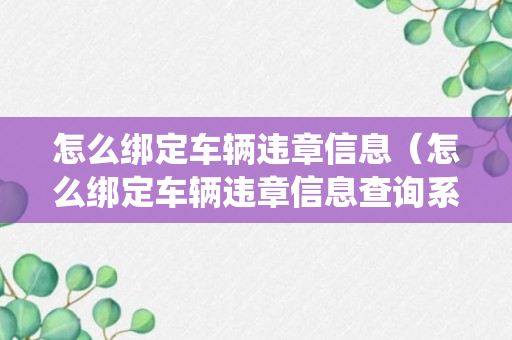 怎么绑定车辆违章信息（怎么绑定车辆违章信息查询系